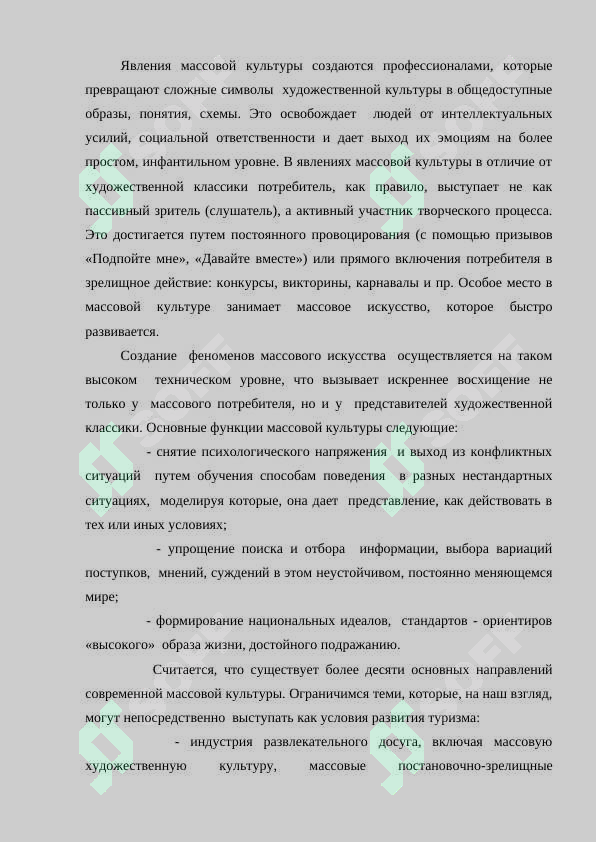 Явления массовой культуры создаются профессионалами, которые превращают сложные символы художественной культуры в общедоступные образы, понятия, схемы. Это освобождает людей от интеллектуальных усилий, социальной ответственности и дает выход их эмоциям на более простом, инфантильном уровне. В явлениях массовой культуры в отличие от художественной классики потребитель, как правило, выступает не как пассивный зритель (слушатель), а активный участник творческого процесса. Это достигается путем постоянного провоцирования (с помощью призывов «Подпойте мне», «Давайте вместе») или прямого включения потребителя в зрелищное действие: конкурсы, викторины, карнавалы и пр. Особое место в массовой культуре занимает массовое искусство, которое быстро развивается.

Создание феноменов массового искусства осуществляется на таком высоком техническом уровне, что вызывает искреннее восхищение не только у массового потребителя, но и у представителей художественной классики. Основные функции массовой культуры следующие:

- снятие психологического напряжения и выход из конфликтных ситуаций путем обучения способам поведения в разных нестандартных ситуациях, моделируя которые, она дает представление, как действовать в тех или иных условиях;

- упрощение поиска и отбора информации, выбора вариаций поступков, мнений, суждений в этом неустойчивом, постоянно меняющемся мире;

- формирование национальных идеалов, стандартов - ориентиров «высокого» образа жизни, достойного подражанию.

Считается, что существует более десяти основных направлений современной массовой культуры. Ограничимся теми, которые, на наш взгляд, могут непосредственно выступать как условия развития туризма:

- индустрия развлекательного досуга, включая массовую художественную культуру, массовые постановочно-зрелищные